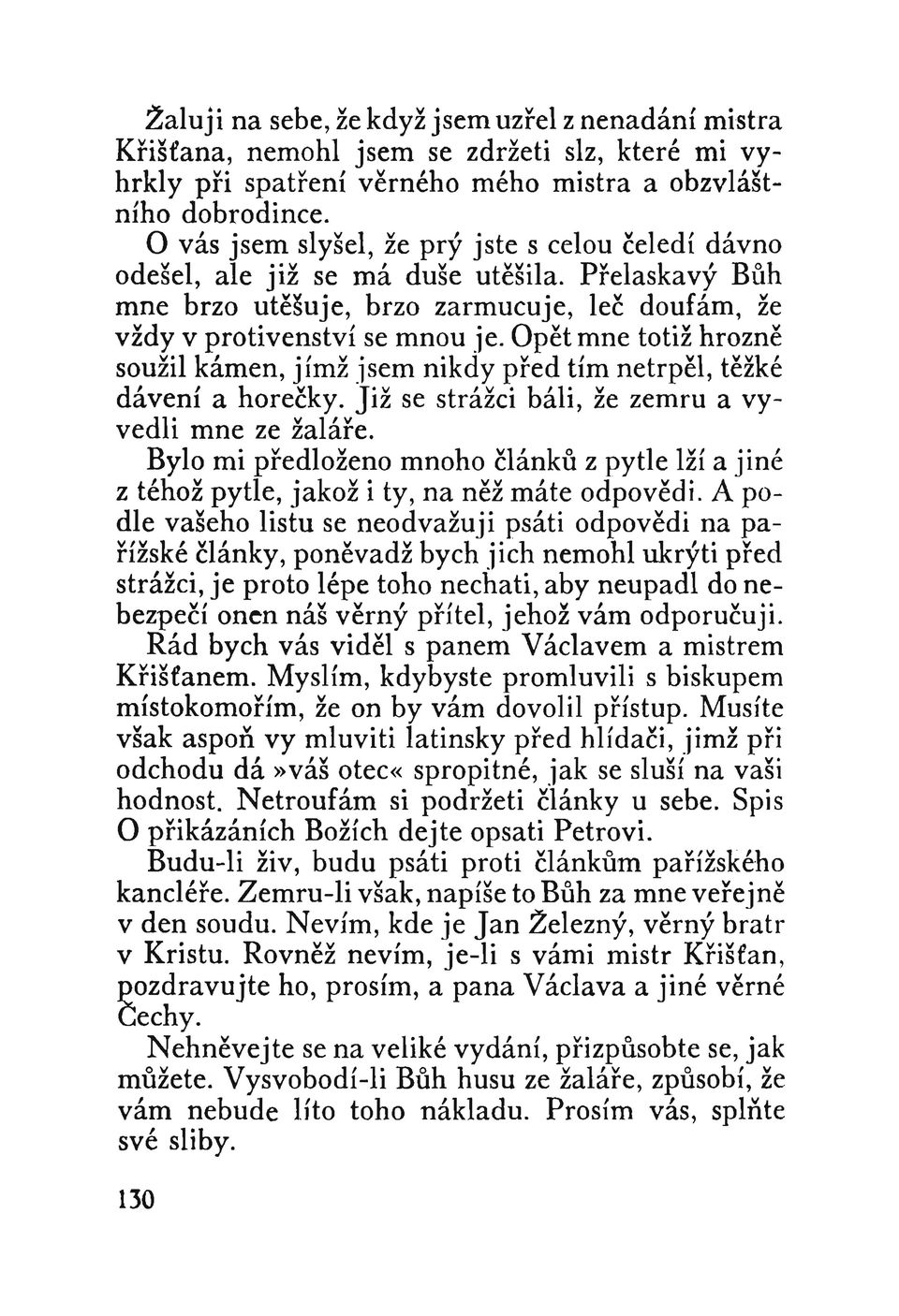 Žaluji na sebe, že když jsem uzřel z nenadání mistra Křišťana, nemohl jsem se zdržeti slz, které mi vyhrkly při spatření věrného mého mistra a obzvláštního dobrodince.

O vás jsem slyšel, že prý jste s celou čeledí dávno odešel, ale již se má duše utěšila. Přelaskavý Bůh mne brzo utěšuje, brzo zarmucuje, leč doufám, že vždy v protivenství se mnou je. Opět mne totiž hrozně soužil kámen, jímž jsem nikdy před tím netrpěl, těžké dávení a horečky. Již se strážci báli, že zemru a vyvedli mne ze žaláře.

Bylo mi předloženo mnoho článků z pytle lží a jiné z téhož pytle, jakož i ty, na něž máte odpovědi. A podle vašeho listu se neodvažuji psáti odpovědi na pařížské články, poněvadž bych jich nemohl ukrýti před strážci, je proto lépe toho nechati, aby neupadl do nebezpečí onen náš věrný přítel, jehož vám odporučuji.

Rád bych vás viděl s panem Václavem a mistrem Křišťanem. Myslím, kdybyste promluvili s biskupem místokomořím, že on by vám dovolil přístup. Musíte však aspoň vy mluviti latinsky před hlídači, jimž při odchodu dá »váš otec« spropitné, jak se sluší na vaši hodnost. Netroufám si podržeti články u sebe. Spis O přikázáních Božích dejte opsati Petrovi.

Budu-li živ, budu psáti proti článkům pařížského kancléře. Zemru-li však, napíše to Bůh za mne veřejně v den soudu. Nevím, kde je Jan Železný, věrný bratr v Kristu. Rovněž nevím, je-li s vámi mistr Křišťan, pozdravujte ho, prosím, a pana Václava a jiné věrné Čechy.

Nehněvejte se na veliké vydání, přizpůsobte se, jak můžete. Vysvobodí-li Bůh husu ze žaláře, způsobí, že vám nebude líto toho nákladu. Prosím vás, splňte své sliby.

130